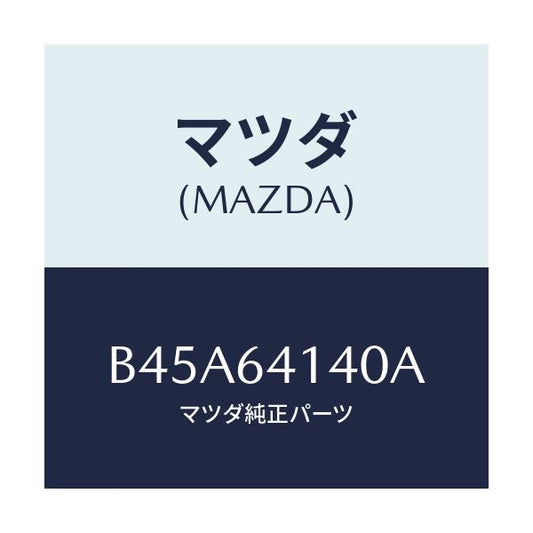 マツダ
(MAZDA)

B45A64140A
マツダ純正パーツ